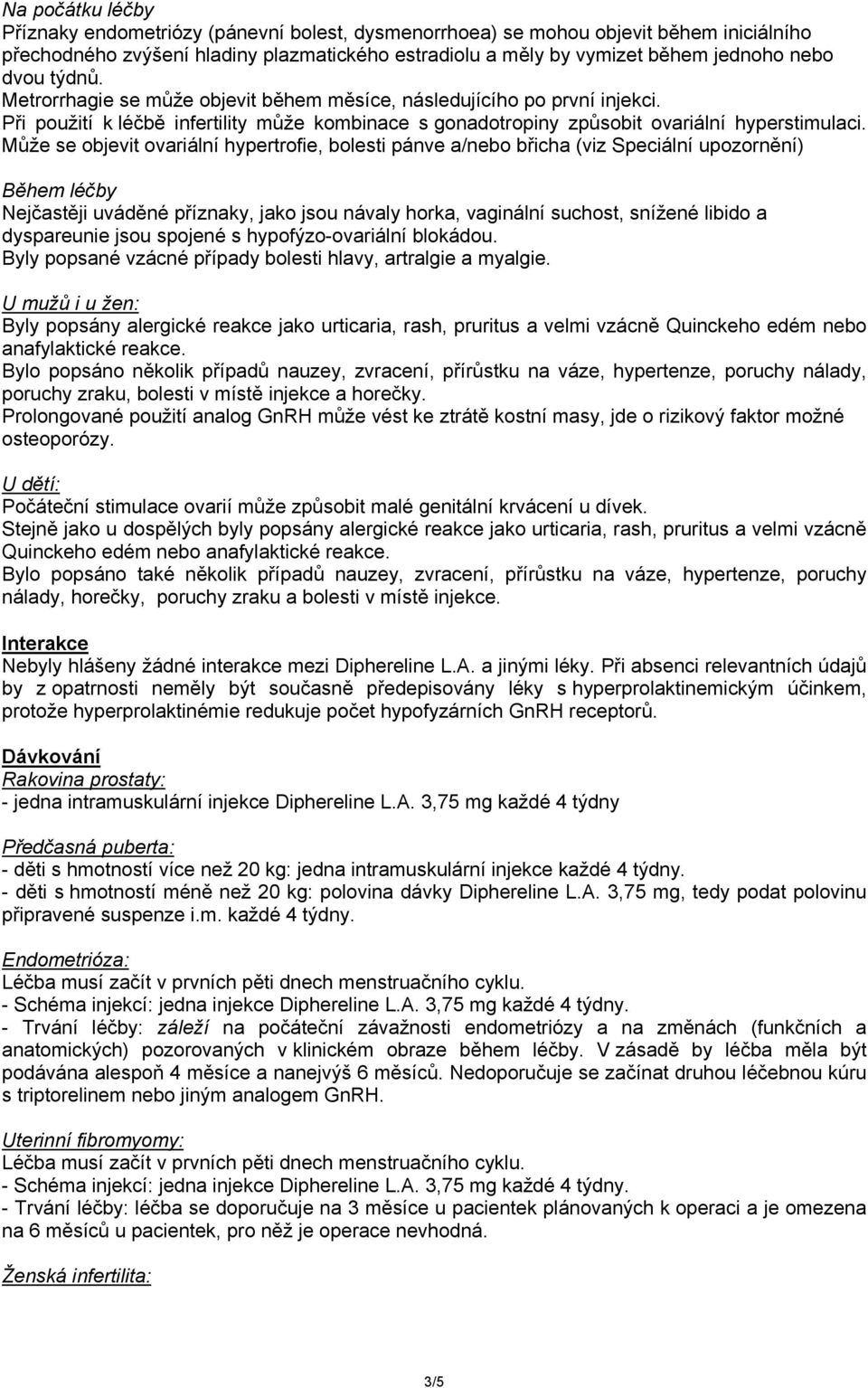 Na počátku léčby
Příznaky endometriózy (pánevní bolest, dysmenorrhoea) se mohou objevit během iniciálního přechodného zvýšení hladiny plazmatického estradiolu a měly by vymizet během jednoho nebo dvou týdnů.
Metrorrhagie se může objevit během měsíce, následujícího po první injekci.
Při použití k léčbě infertility může kombinace s gonadotropiny způsobit ovariální hyperstimulaci. Může se objevit ovariální hypertrofie, bolesti pánve a/nebo břicha (viz Speciální upozornění)

Během léčby
Nejčastěji uváděné příznaky, jako jsou návaly horka, vaginální suchost, snížené libido a dyspareunie jsou spojené s hypofýzo-ovariální blokádou.
Byly popsané vzácné případy bolesti hlavy, artralgie a myalgie.

U mužů i u žen:
Byly popsány alergické reakce jako urticaria, rash, pruritus a velmi vzácně Quinckeho edém nebo anafylaktické reakce.
Bylo popsáno několik případů nauzey, zvracení, přírůstku na váze, hypertenze, poruchy nálady, poruchy zraku, bolesti v místě injekce a horečky.
Prolongované použití analog GnRH může vést ke ztrátě kostní masy, jde o rizikový faktor možné osteoporózy.

U dětí:
Počáteční stimulace ovarií může způsobit malé genitální krvácení u dívek.
Stejně jako u dospělých byly popsány alergické reakce jako urticaria, rash, pruritus a velmi vzácně Quinckeho edém nebo anafylaktické reakce.
Bylo popsáno také několik případů nauzey, zvracení, přírůstku na váze, hypertenze, poruchy nálady, horečky, poruchy zraku a bolesti v místě injekce.

Interakce
Nebyly hlášeny žádné interakce mezi Diphereline L.A. a jinými léky. Při absenci relevantních údajů by z opatrnosti neměly být současně předepisovány léky s hyperprolaktinemickým účinkem, protože hyperprolaktinémie redukuje počet hypofyzárních GnRH receptorů.

Dávkování
Rakovina prostaty:
- jedna intramuskulární injekce Diphereline L.A. 3,75 mg každé 4 týdny

Předčasná puberta:
- děti s hmotností více než 20 kg: jedna intramuskulární injekce každé 4 týdny.
- děti s hmotností méně než 20 kg: polovina dávky Diphereline L.A. 3,75 mg, tedy podat polovinu připravené suspenze i.m. každé 4 týdny.

Endometrióza:
Léčba musí začít v prvních pěti dnech menstruačního cyklu.
- Schéma injekcí: jedna injekce Diphereline L.A. 3,75 mg každé 4 týdny.
- Trvání léčby: záleží na počáteční závažnosti endometriózy a na změnách (funkčních a anatomických) pozorovaných v klinickém obraze během léčby. V zásadě by léčba měla být podávána alespoň 4 měsíce a nanejvýš 6 měsíců. Nedoporučuje se začínat druhou léčebnou kúru s triptorelinem nebo jiným analogem GnRH.

Uterinní fibromyomy:
Léčba musí začít v prvních pěti dnech menstruačního cyklu.
- Schéma injekcí: jedna injekce Diphereline L.A. 3,75 mg každé 4 týdny.
- Trvání léčby: léčba se doporučuje na 3 měsíce u pacientek plánovaných k operaci a je omezena na 6 měsíců u pacientek, pro něž je operace nevhodná.

Ženská infertilita:

3/5